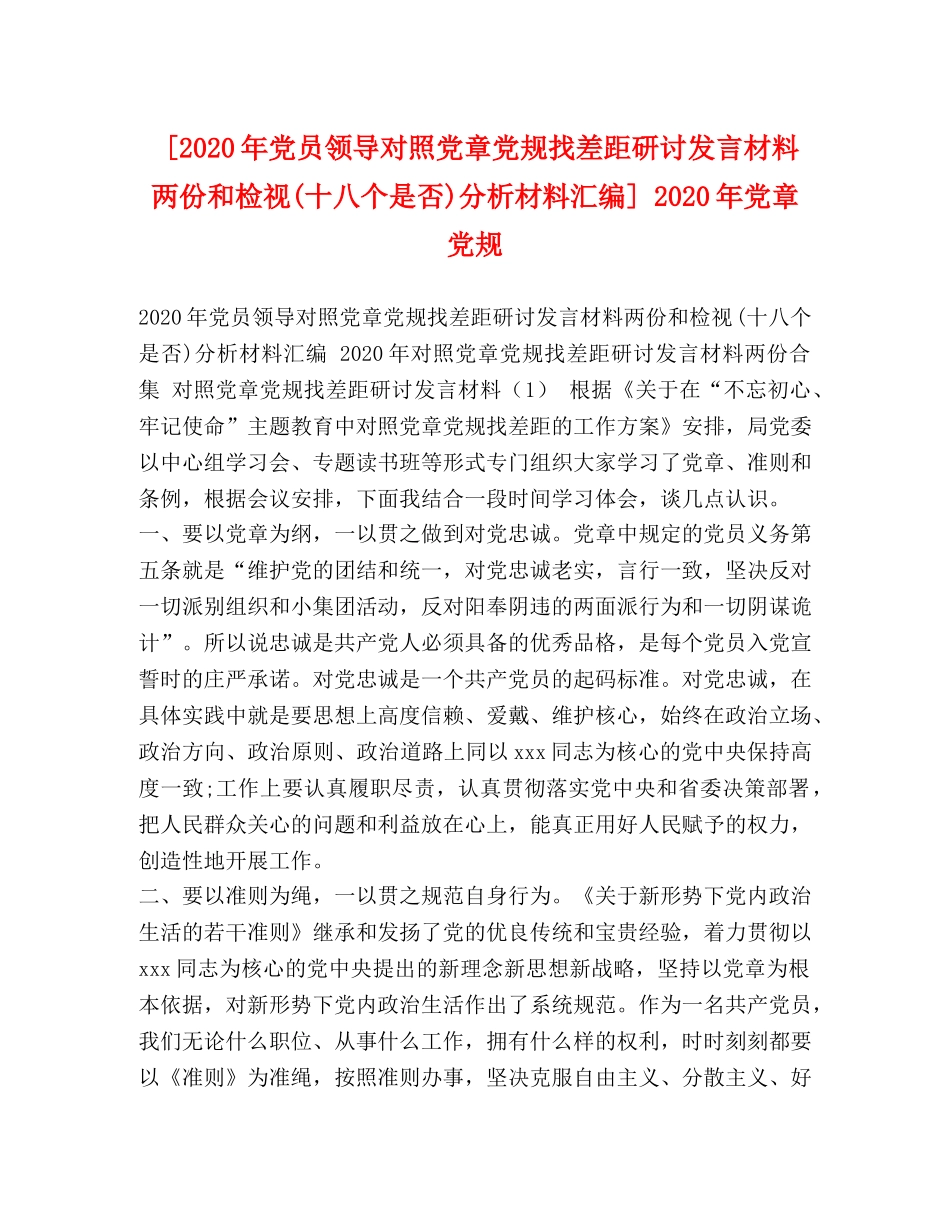 [2020年党员领导对照党章党规找差距研讨发言材料两份和检视(十八个是否)分析材料汇编] 2020年党章党规

2020年党员领导对照党章党规找差距研讨发言材料两份和检视(十八个是否)分析材料汇编 2020年对照党章党规找差距研讨发言材料两份合集 对照党章党规找差距研讨发言材料（1） 根据《关于在“不忘初心、牢记使命”主题教育中对照党章党规找差距的工作方案》安排，局党委以中心组学习会、专题读书班等形式专门组织大家学习了党章、准则和条例，根据会议安排，下面我结合一段时间学习体会，谈几点认识。
一、要以党章为纲，一以贯之做到对党忠诚。党章中规定的党员义务第五条就是“维护党的团结和统一，对党忠诚老实，言行一致，坚决反对一切派别组织和小集团活动，反对阳奉阴违的两面派行为和一切阴谋诡计”。所以说忠诚是共产党人必须具备的优秀品格，是每个党员入党宣誓时的庄严承诺。对党忠诚是一个共产党员的起码标准。对党忠诚，在具体实践中就是要思想上高度信赖、爱戴、维护核心，始终在政治立场、政治方向、政治原则、政治道路上同以xxx同志为核心的党中央保持高度一致;工作上要认真履职尽责，认真贯彻落实党中央和省委决策部署，把人民群众关心的问题和利益放在心上，能真正用好人民赋予的权力，创造性地开展工作。
二、要以准则为绳，一以贯之规范自身行为。《关于新形势下党内政治生活的若干准则》继承和发扬了党的优良传统和宝贵经验，着力贯彻以xxx同志为核心的党中央提出的新理念新思想新战略，坚持以党章为根本依据，对新形势下党内政治生活作出了系统规范。作为一名共产党员，我们无论什么职位、从事什么工作，拥有什么样的权利，时时刻刻都要以《准则》为准绳，按照准则办事，坚决克服自由主义、分散主义、好